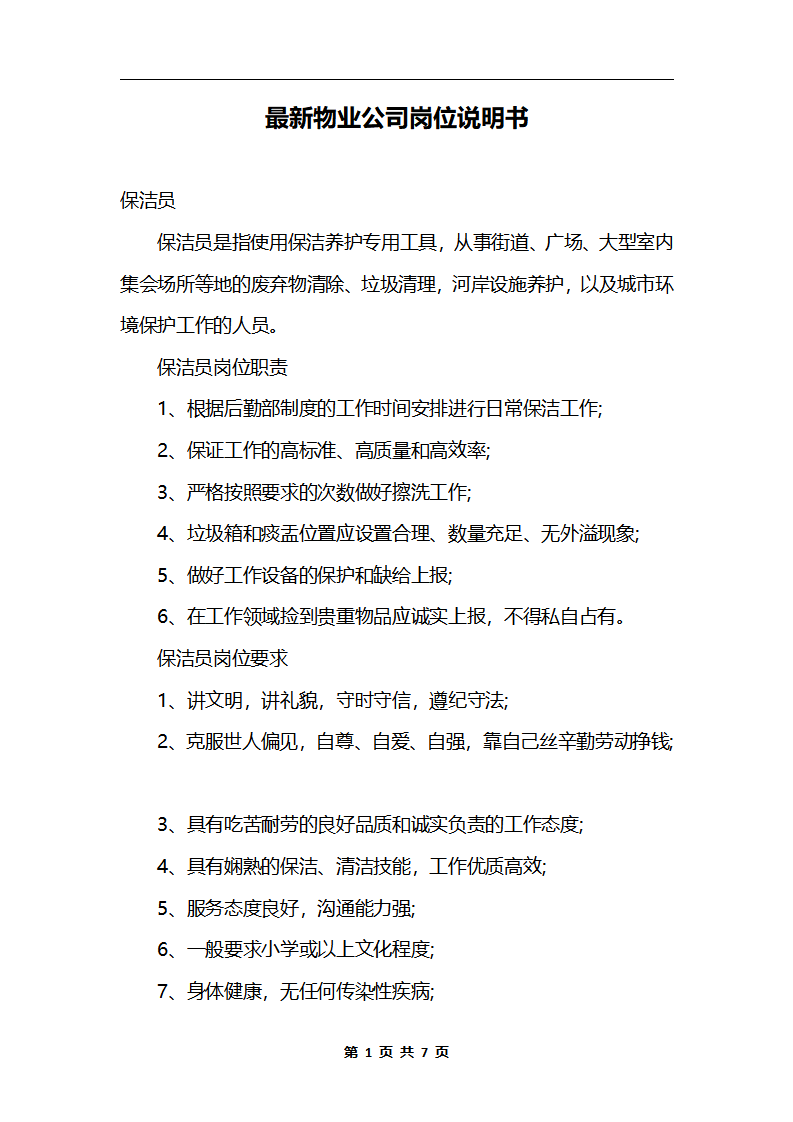 最新物业公司岗位说明书

保洁员

保洁员是指使用保洁养护专用工具，从事街道、广场、大型室内集会场所等地的废弃物清除、垃圾清理，河岸设施养护，以及城市环境保护工作的人员。

保洁员岗位职责

1、根据后勤部制度的工作时间安排进行日常保洁工作;

2、保证工作的高标准、高质量和高效率;

3、严格按照要求的次数做好擦洗工作;

4、垃圾箱和痰盂位置应设置合理、数量充足、无外溢现象;

5、做好工作设备的保护和缺给上报;

6、在工作领域捡到贵重物品应诚实上报，不得私自占有。

保洁员岗位要求

1、讲文明，讲礼貌，守时守信，遵纪守法;

2、克服世人偏见，自尊、自爱、自强，靠自己丝辛勤劳动挣钱;

3、具有吃苦耐劳的良好品质和诚实负责的工作态度;

4、具有娴熟的保洁、清洁技能，工作优质高效;

5、服务态度良好，沟通能力强;

6、一般要求小学或以上文化程度;

7、身体健康，无任何传染性疾病;

第 1 页 共 7 页